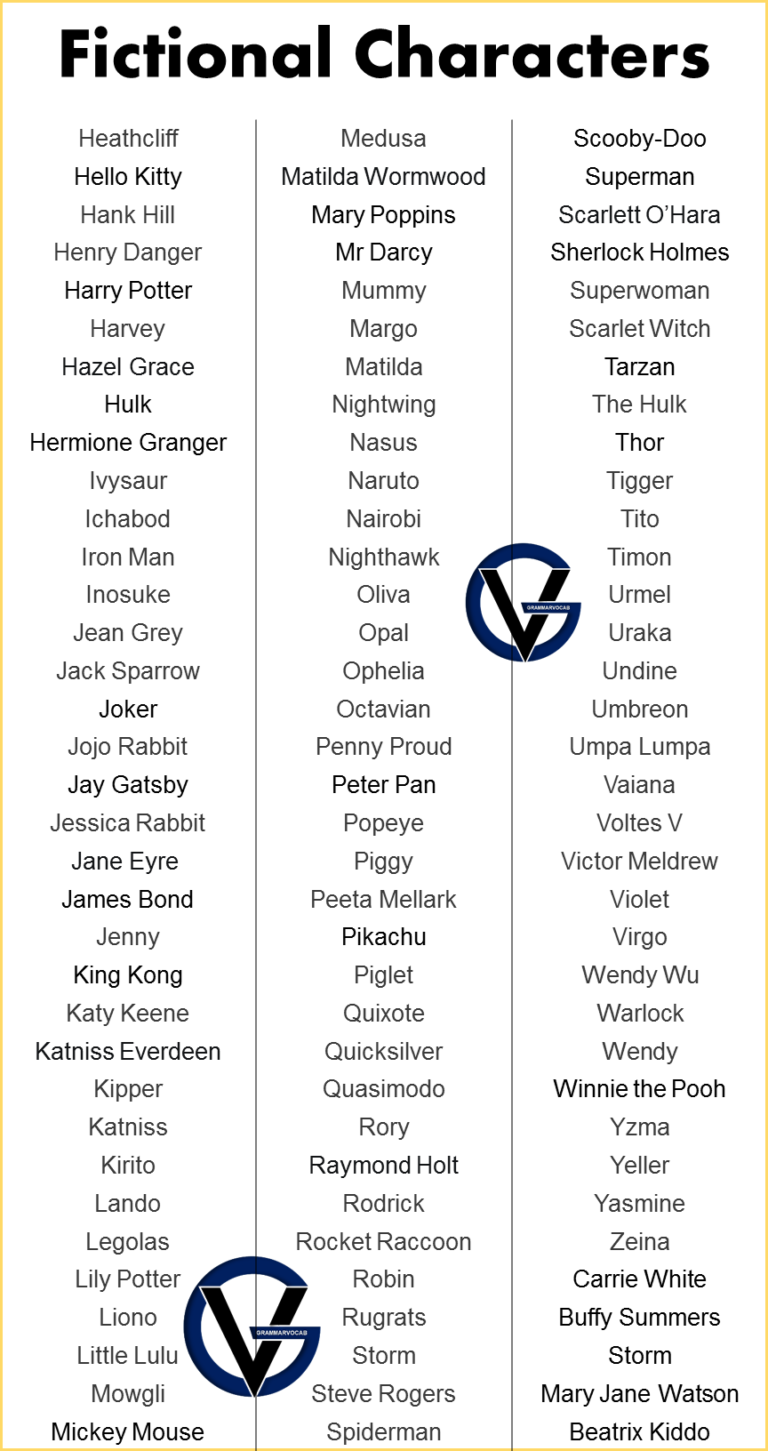 Fictional Characters

Heathcliff
Hello Kitty
Hank Hill
Henry Danger
Harry Potter
Harvey
Hazel Grace
Hulk
Hermione Granger
Ivysaur
Ichabod
Iron Man
Inosuke
Jean Grey
Jack Sparrow
Joker
Jojo Rabbit
Jay Gatsby
Jessica Rabbit
Jane Eyre
James Bond
Jenny
King Kong
Katy Keene
Katniss Everdeen
Kipper
Katniss
Kirito
Lando
Legolas
Lily Potter
Liono
Little Lulu
Mowgli
Mickey Mouse

Medusa
Matilda Wormwood
Mary Poppins
Mr Darcy
Mummy
Margo
Matilda
Nightwing
Nasus
Naruto
Nairobi
Nighthawk
Oliva
Opal
Ophelia
Octavian
Penny Proud
Peter Pan
Popeye
Piggy
Peeta Mellark
Pikachu
Piglet
Quixote
Quicksilver
Quasimodo
Rory
Raymond Holt
Rodrick
Rocket Raccoon
Robin
Rugrats
Storm
Steve Rogers
Spiderman

Scooby-Doo
Superman
Scarlett O'Hara
Sherlock Holmes
Superwoman
Scarlet Witch
Tarzan
The Hulk
Thor
Tigger
Tito
Timon
Urmel
Uraka
Undine
Umbreon
Umpa Lumpa
Vaiana
Voltes V
Victor Meldrew
Violet
Virgo
Wendy Wu
Warlock
Wendy
Winnie the Pooh
Yzma
Yeller
Yasmine
Zeina
Carrie White
Buffy Summers
Storm
Mary Jane Watson
Beatrix Kiddo

GRAMMARVOCAB
GRAMMARVOCAB